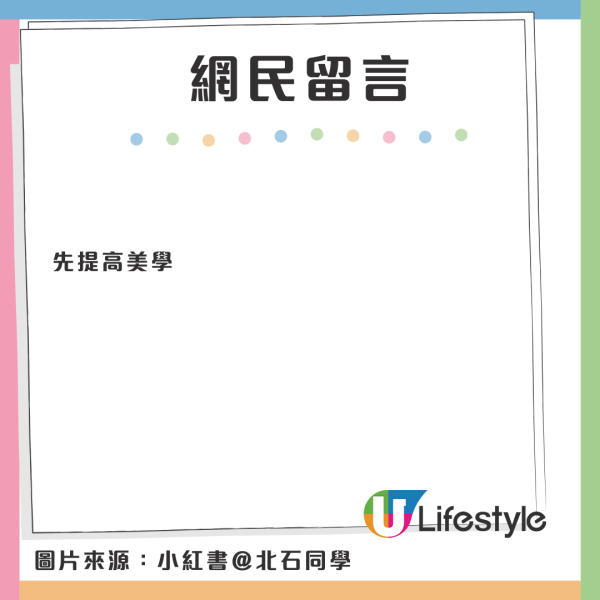 網民留言

先提高美學

U Lifestyle

圖片來源：小紅書@北石同學